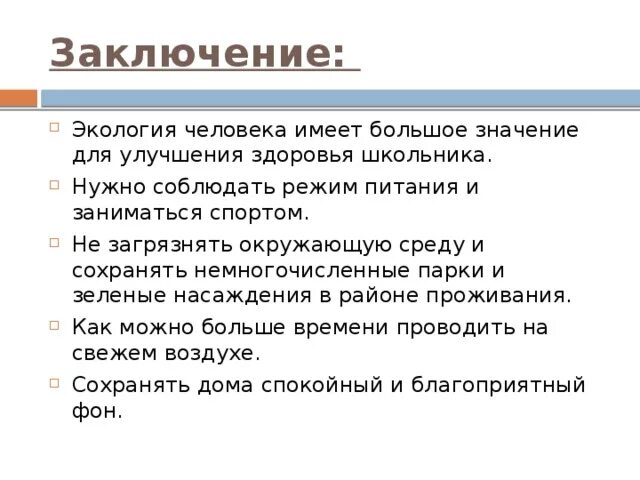 Заключение:

Экология человека имеет большое значение для улучшения здоровья школьника.

Нужно соблюдать режим питания и заниматься спортом.

Не загрязнять окружающую среду и сохранять немногочисленные парки и зеленые насаждения в районе проживания.

Как можно больше времени проводить на свежем воздухе.

Сохранять дома спокойный и благоприятный фон.